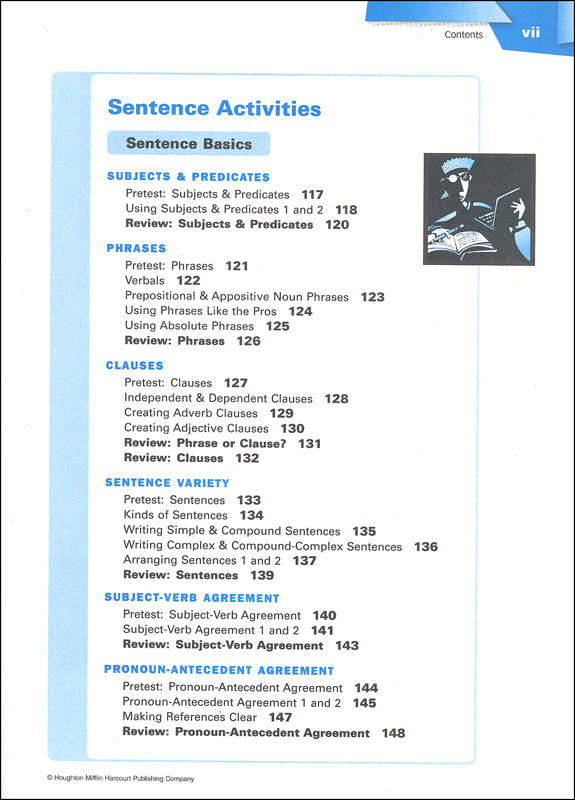 Contents vii

Sentence Activities

Sentence Basics

SUBJECTS & PREDICATES
Pretest: Subjects & Predicates 117
Using Subjects & Predicates 1 and 2 118
Review: Subjects & Predicates 120

PHRASES
Pretest: Phrases 121
Verbals 122
Prepositional & Appositive Noun Phrases 123
Using Phrases Like the Pros 124
Using Absolute Phrases 125
Review: Phrases 126

CLAUSES
Pretest: Clauses 127
Independent & Dependent Clauses 128
Creating Adverb Clauses 129
Creating Adjective Clauses 130
Review: Phrase or Clause? 131
Review: Clauses 132

SENTENCE VARIETY
Pretest: Sentences 133
Kinds of Sentences 134
Writing Simple & Compound Sentences 135
Writing Complex & Compound-Complex Sentences 136
Arranging Sentences 1 and 2 137
Review: Sentences 139

SUBJECT-VERB AGREEMENT
Pretest: Subject-Verb Agreement 140
Subject-Verb Agreement 1 and 2 141
Review: Subject-Verb Agreement 143

PRONOUN-ANTECEDENT AGREEMENT
Pretest: Pronoun-Antecedent Agreement 144
Pronoun-Antecedent Agreement 1 and 2 145
Making References Clear 147
Review: Pronoun-Antecedent Agreement 148

© Houghton Mifflin Harcourt Publishing Company